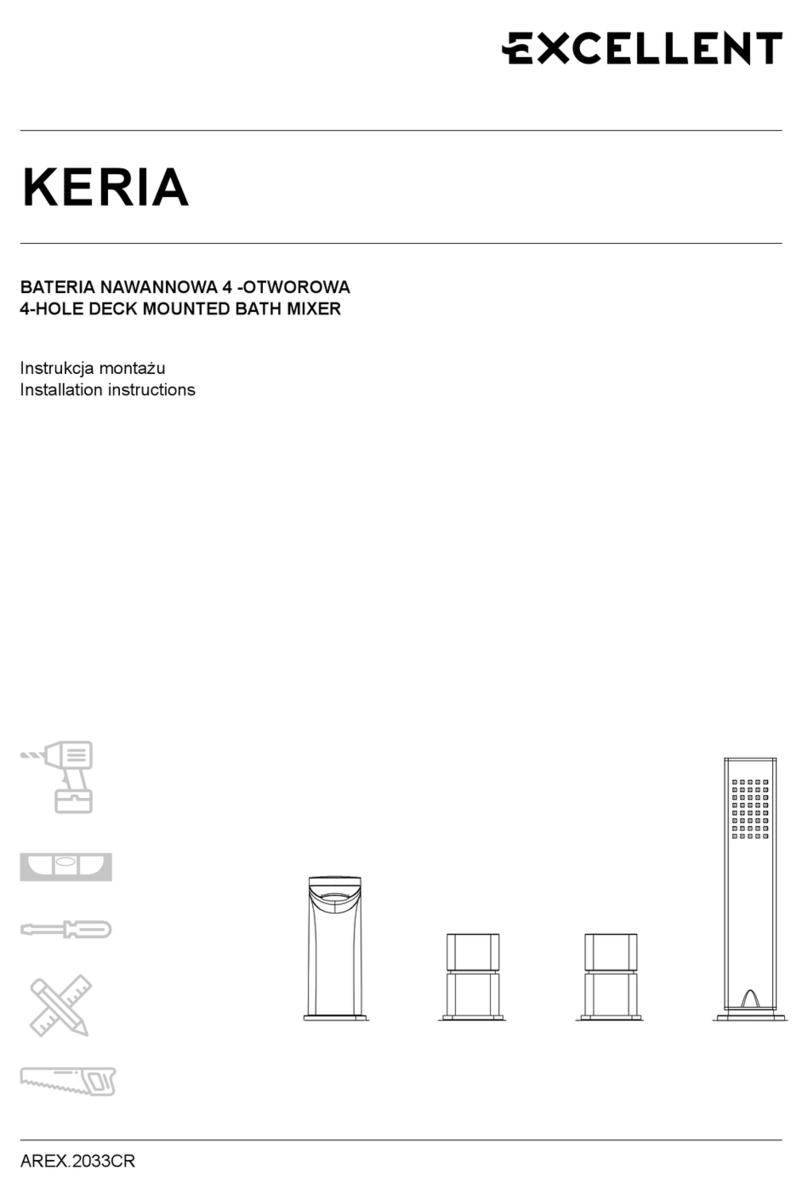 EXCELLENT

KERIA

BATERIA NAWANNOWA 4 -OTWOROWA
4-HOLE DECK MOUNTED BATH MIXER

Instrukcja montażu
Installation instructions

AREX.2033CR